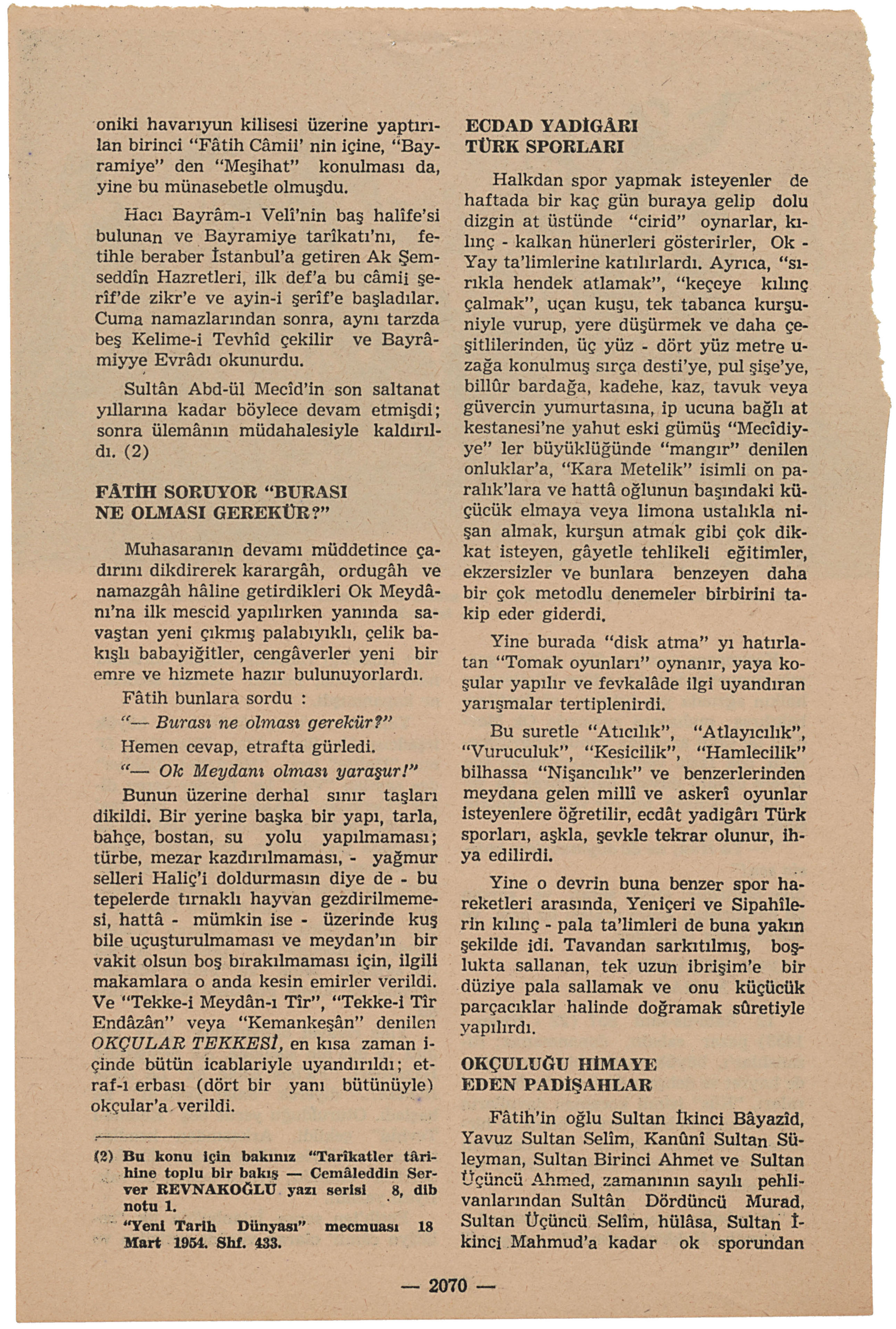 oniki havarıyun kilisesi üzerine yaptırılan birinci "Fâtih Câmii' nin içine, "Bayramiye" den "Meşihat" konulması da, yine bu münasebetle olmuşdu.

Hacı Bayrâm-ı Velî'nin baş halîfe'si bulunan ve Bayramiye tarîkatı'nı, fetihle beraber İstanbul'a getiren Ak Şemseddîn Hazretleri, ilk def'a bu câmii şerîf'de zikr'e ve ayin-i şerîf'e başladılar. Cuma namazlarından sonra, aynı tarzda beş Kelime-i Tevhîd çekilir ve Bayrâmiyye Evrâdı okunurdu.

Sultân Abd-ül Mecîd'in son saltanat yıllarına kadar böylece devam etmişdi; sonra ülemânın müdahalesiyle kaldırıldı. (2)

FÂTİH SORUYOR "BURASI NE OLMASI GEREKÜR?"

Muhasaranın devamı müddetince çadırını dikdirerek karargâh, ordugâh ve namazgâh hâline getirdikleri Ok Meydânı'na ilk mescid yapılırken yanında savaştan yeni çıkmış palabıyıklı, çelik bakışlı babayiğitler, cengâverler yeni bir emre ve hizmete hazır bulunuyorlardı.

Fâtih bunlara sordu :

"— Burası ne olması gerekür?"

Hemen cevap, etrafta gürledi.

"— Ok Meydanı olması yaraşur!"

Bunun üzerine derhal sınır taşları dikildi. Bir yerine başka bir yapı, tarla, bahçe, bostan, su yolu yapılmaması; türbe, mezar kazdırılmaması, - yağmur selleri Haliç'i doldurmasın diye de - bu tepelerde tırnaklı hayvan gezdirilmemesi, hattâ - mümkin ise - üzerinde kuş bile uçuşturulmaması ve meydan'ın bir vakit olsun boş bırakılmaması için, ilgili makamlara o anda kesin emirler verildi. Ve "Tekke-i Meydân-ı Tîr", "Tekke-i Tîr Endâzân" veya "Kemankeşân" denilen OKÇULAR TEKKESİ, en kısa zaman içinde bütün icablariyle uyandırıldı; etraf-ı erbası (dört bir yanı bütünüyle) okçular'a verildi.

(2) Bu konu için bakınız "Tarîkatler târihine toplu bir bakış — Cemâleddin Server REVNAKOĞLU yazı serisi 8, dib notu 1.
"Yeni Tarih Dünyası" mecmuası 18 Mart 1954. Shf. 433.

ECDAD YADİGÂRI TÜRK SPORLARI

Halkdan spor yapmak isteyenler de haftada bir kaç gün buraya gelip dolu dizgin at üstünde "cirid" oynarlar, kılınç - kalkan hünerleri gösterirler, Ok - Yay ta'limlerine katılırlardı. Ayrıca, "sırıkla hendek atlamak", "keçeye kılınç çalmak", uçan kuşu, tek tabanca kurşuniyle vurup, yere düşürmek ve daha çeşitlilerinden, üç yüz - dört yüz metre uzağa konulmuş sırça desti'ye, pul şişe'ye, billûr bardağa, kadehe, kaz, tavuk veya güvercin yumurtasına, ip ucuna bağlı at kestanesi'ne yahut eski gümüş "Mecîdiyye" ler büyüklüğünde "mangır" denilen onluklar'a, "Kara Metelik" isimli on paralık'lara ve hattâ oğlunun başındaki küçücük elmaya veya limona ustalıkla nişan almak, kurşun atmak gibi çok dikkat isteyen, gâyetle tehlikeli eğitimler, ekzersizler ve bunlara benzeyen daha bir çok metodlu denemeler birbirini takip eder giderdi.

Yine burada "disk atma" yı hatırlatan "Tomak oyunları" oynanır, yaya koşular yapılır ve fevkalâde ilgi uyandıran yarışmalar tertiplenirdi.

Bu suretle "Atıcılık", "Atlayıcılık", "Vuruculuk", "Kesicilik", "Hamlecilik" bilhassa "Nişancılık" ve benzerlerinden meydana gelen millî ve askerî oyunlar isteyenlere öğretilir, ecdât yadigârı Türk sporları, aşkla, şevkle tekrar olunur, ihya edilirdi.

Yine o devrin buna benzer spor hareketleri arasında, Yeniçeri ve Sipahîlerin kılınç - pala ta'limleri de buna yakın şekilde idi. Tavandan sarkıtılmış, boşlukta sallanan, tek uzun ibrişim'e bir düziye pala sallamak ve onu küçücük parçacıklar halinde doğramak sûretiyle yapılırdı.

OKÇULUĞU HİMAYE EDEN PADİŞAHLAR

Fâtih'in oğlu Sultan İkinci Bâyazîd, Yavuz Sultan Selîm, Kanûnî Sultan Süleyman, Sultan Birinci Ahmet ve Sultan Üçüncü Ahmed, zamanının sayılı pehlivanlarından Sultân Dördüncü Murad, Sultan Üçüncü Selîm, hülâsa, Sultan İkinci Mahmud'a kadar ok sporundan

— 2070 —